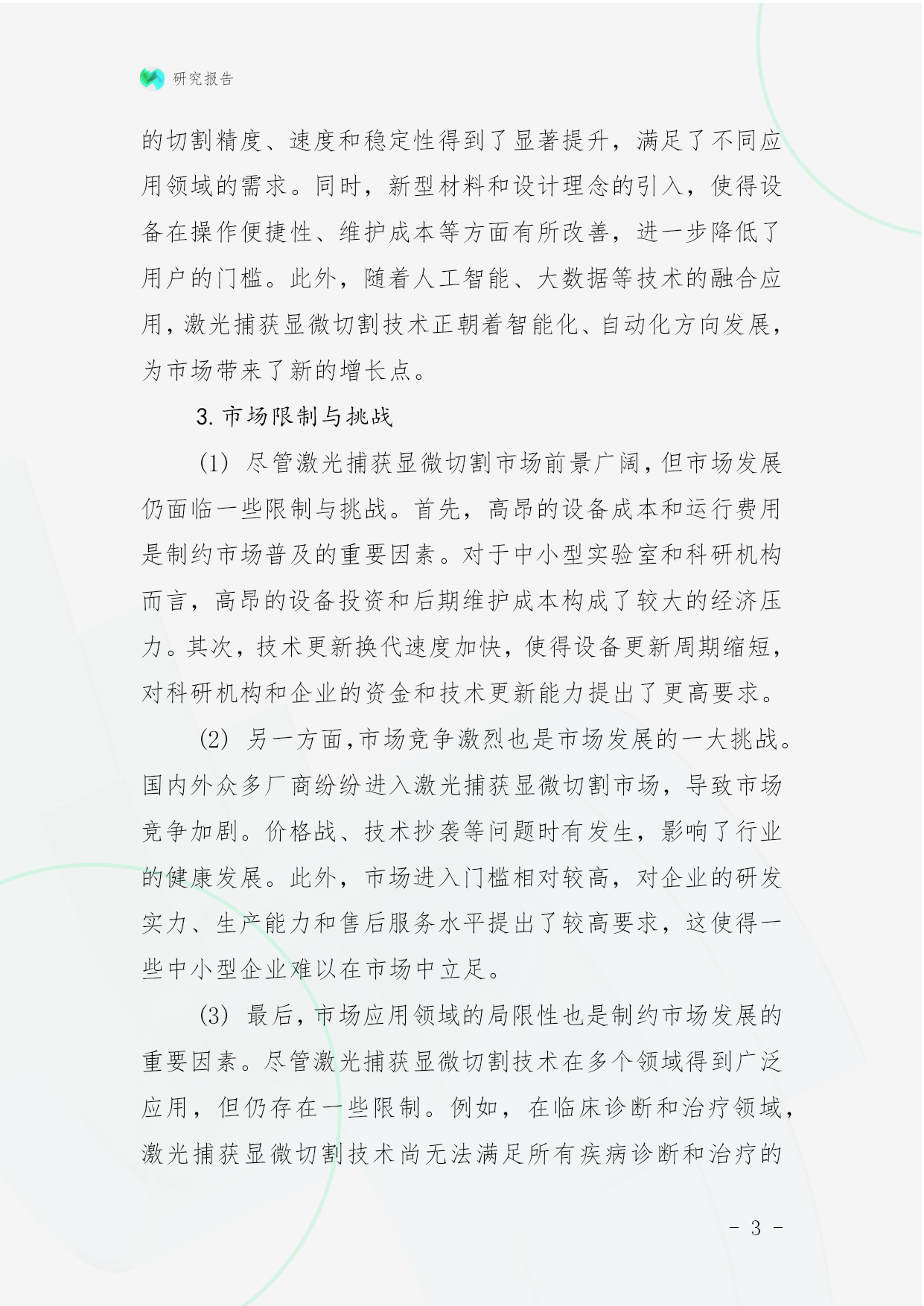 研究报告

的切割精度、速度和稳定性得到了显著提升，满足了不同应用领域的需求。同时，新型材料和设计理念的引入，使得设备在操作便捷性、维护成本等方面有所改善，进一步降低了用户的门槛。此外，随着人工智能、大数据等技术的融合应用，激光捕获显微切割技术正朝着智能化、自动化方向发展，为市场带来了新的增长点。

3. 市场限制与挑战

（1） 尽管激光捕获显微切割市场前景广阔，但市场发展仍面临一些限制与挑战。首先，高昂的设备成本和运行费用是制约市场普及的重要因素。对于中小型实验室和科研机构而言，高昂的设备投资和后期维护成本构成了较大的经济压力。其次，技术更新换代速度加快，使得设备更新周期缩短，对科研机构和企业的资金和技术更新能力提出了更高要求。

（2） 另一方面，市场竞争激烈也是市场发展的一大挑战。国内外众多厂商纷纷进入激光捕获显微切割市场，导致市场竞争加剧。价格战、技术抄袭等问题时有发生，影响了行业的健康发展。此外，市场进入门槛相对较高，对企业的研发实力、生产能力和售后服务水平提出了较高要求，这使得一些中小型企业难以在市场中立足。

（3） 最后，市场应用领域的局限性也是制约市场发展的重要因素。尽管激光捕获显微切割技术在多个领域得到广泛应用，但仍存在一些限制。例如，在临床诊断和治疗领域，激光捕获显微切割技术尚无法满足所有疾病诊断和治疗的

- 3 -